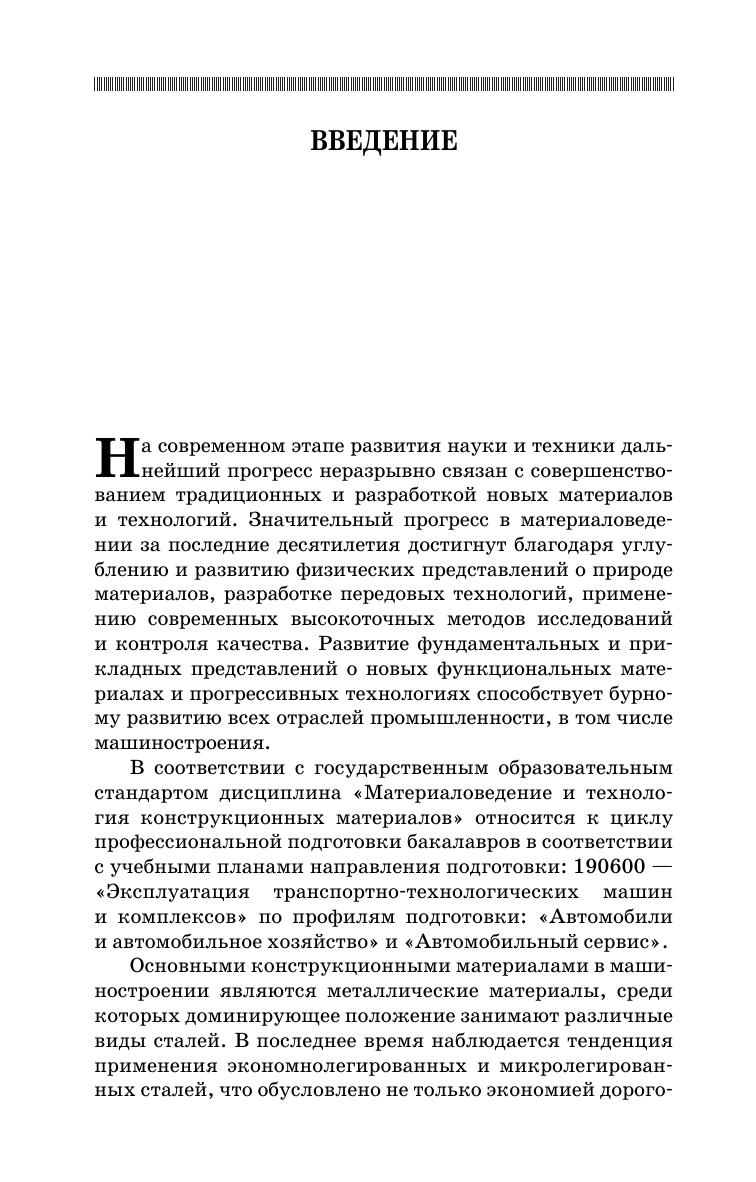 ВВЕДЕНИЕ

На современном этапе развития науки и техники дальнейший прогресс неразрывно связан с совершенствованием традиционных и разработкой новых материалов и технологий. Значительный прогресс в материаловедении за последние десятилетия достигнут благодаря углублению и развитию физических представлений о природе материалов, разработке передовых технологий, применению современных высокоточных методов исследований и контроля качества. Развитие фундаментальных и прикладных представлений о новых функциональных материалах и прогрессивных технологиях способствует бурному развитию всех отраслей промышленности, в том числе машиностроения.

В соответствии с государственным образовательным стандартом дисциплина «Материаловедение и технология конструкционных материалов» относится к циклу профессиональной подготовки бакалавров в соответствии с учебными планами направления подготовки: 190600 — «Эксплуатация транспортно-технологических машин и комплексов» по профилям подготовки: «Автомобили и автомобильное хозяйство» и «Автомобильный сервис».

Основными конструкционными материалами в машиностроении являются металлические материалы, среди которых доминирующее положение занимают различные виды сталей. В последнее время наблюдается тенденция применения экономнолегированных и микролегированных сталей, что обусловлено не только экономией дорого-